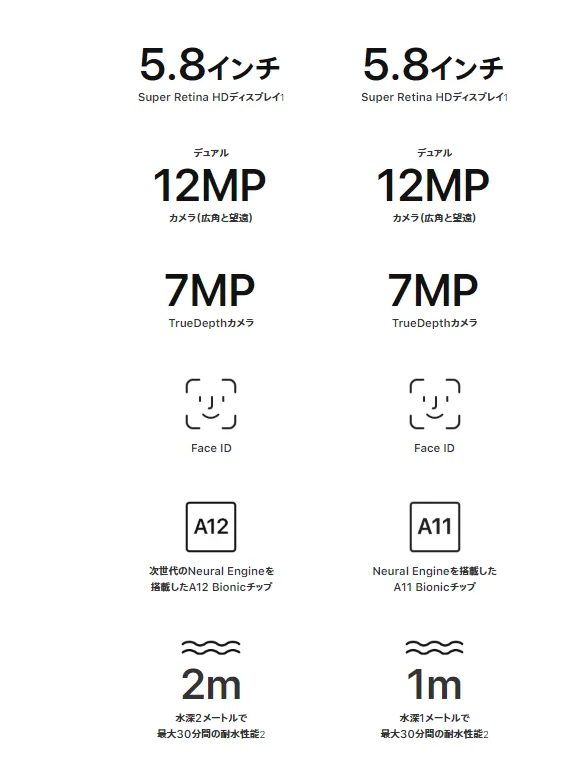 5.8インチ
Super Retina HDディスプレイ1

デュアル
12MP
カメラ(広角と望遠)

7MP
TrueDepthカメラ

Face ID

A12

次世代のNeural Engineを搭載したA12 Bionicチップ

2m
水深2メートルで最大30分間の耐水性能2

5.8インチ
Super Retina HDディスプレイ1

デュアル
12MP
カメラ(広角と望遠)

7MP
TrueDepthカメラ

Face ID

A11

Neural Engineを搭載したA11 Bionicチップ

1m
水深1メートルで最大30分間の耐水性能2